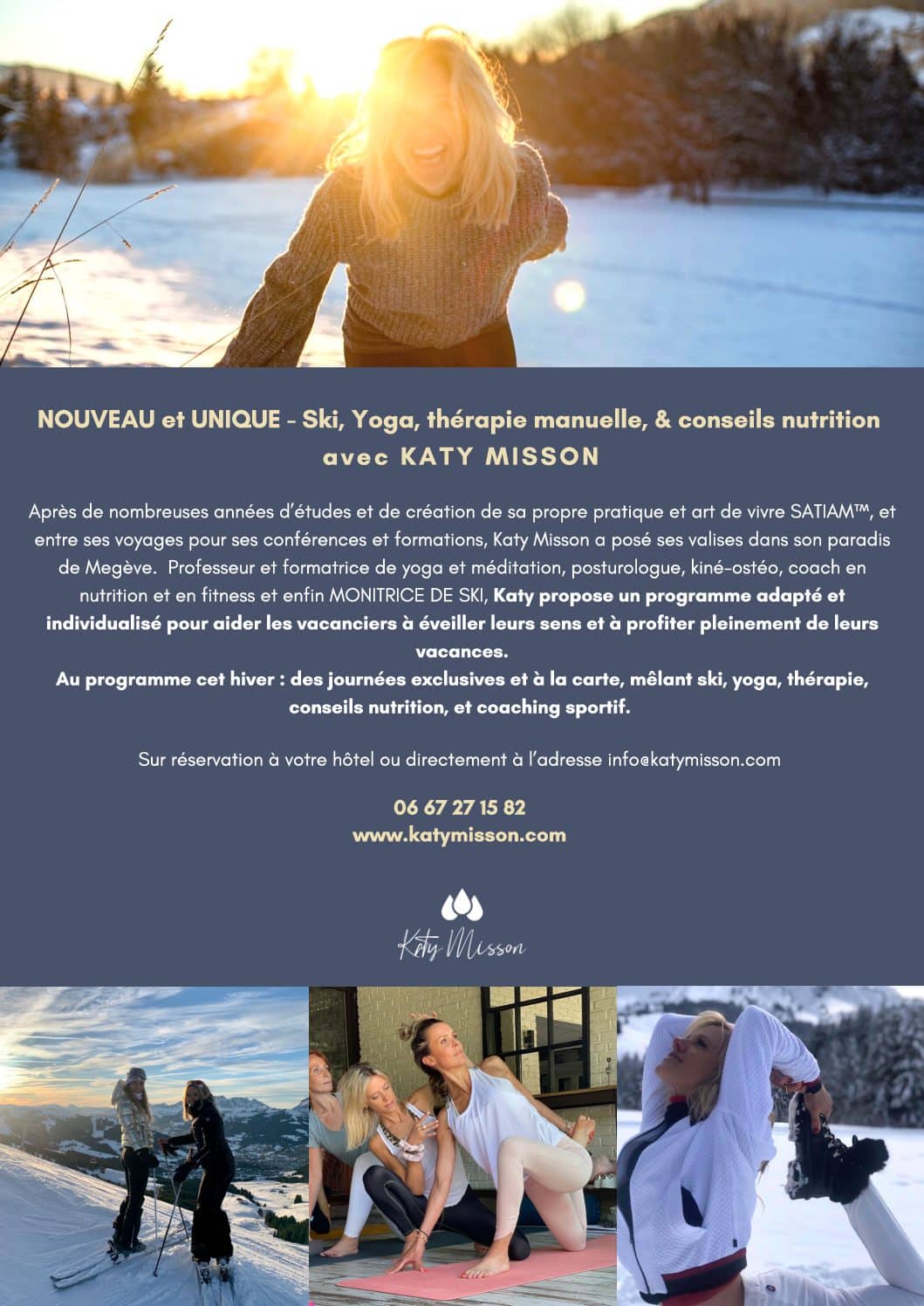 NOUVEAU et UNIQUE - Ski, Yoga, thérapie manuelle, & conseils nutrition avec KATY MISSON

Après de nombreuses années d'études et de création de sa propre pratique et art de vivre SATIAM™, et entre ses voyages pour ses conférences et formations, Katy Misson a posé ses valises dans son paradis de Megève. Professeur et formatrice de yoga et méditation, posturologue, kiné-ostéo, coach en nutrition et en fitness et enfin MONITRICE DE SKI, Katy propose un programme adapté et individualisé pour aider les vacanciers à éveiller leurs sens et à profiter pleinement de leurs vacances.
Au programme cet hiver : des journées exclusives et à la carte, mêlant ski, yoga, thérapie, conseils nutrition, et coaching sportif.

Sur réservation à votre hôtel ou directement à l'adresse info@katymisson.com

06 67 27 15 82
www.katymisson.com

Katy Misson